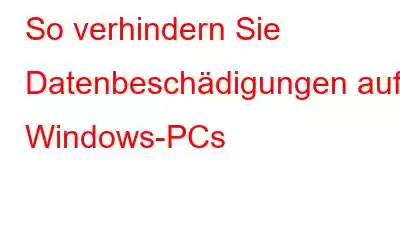 So verhindern Sie Datenbeschädigungen auf Windows-PCs